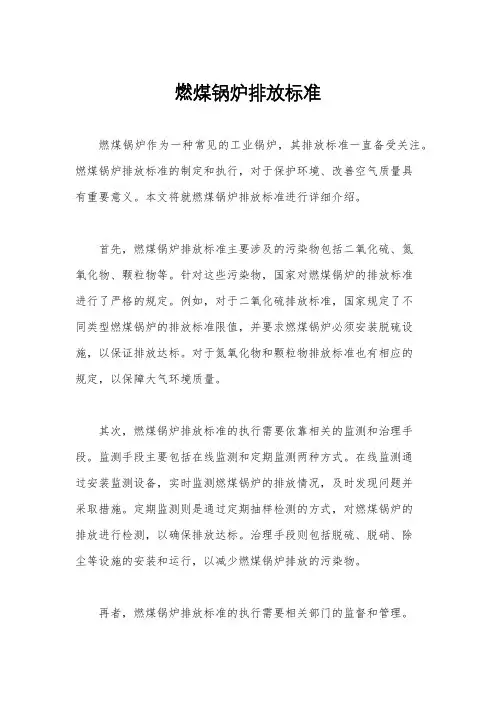 燃煤锅炉排放标准

燃煤锅炉作为一种常见的工业锅炉，其排放标准一直备受关注。燃煤锅炉排放标准的制定和执行，对于保护环境、改善空气质量具有重要意义。本文将就燃煤锅炉排放标准进行详细介绍。

首先，燃煤锅炉排放标准主要涉及的污染物包括二氧化硫、氮氧化物、颗粒物等。针对这些污染物，国家对燃煤锅炉的排放标准进行了严格的规定。例如，对于二氧化硫排放标准，国家规定了不同类型燃煤锅炉的排放标准限值，并要求燃煤锅炉必须安装脱硫设施，以保证排放达标。对于氮氧化物和颗粒物排放标准也有相应的规定，以保障大气环境质量。

其次，燃煤锅炉排放标准的执行需要依靠相关的监测和治理手段。监测手段主要包括在线监测和定期监测两种方式。在线监测通过安装监测设备，实时监测燃煤锅炉的排放情况，及时发现问题并采取措施。定期监测则是通过定期抽样检测的方式，对燃煤锅炉的排放进行检测，以确保排放达标。治理手段则包括脱硫、脱硝、除尘等设施的安装和运行，以减少燃煤锅炉排放的污染物。

再者，燃煤锅炉排放标准的执行需要相关部门的监督和管理。